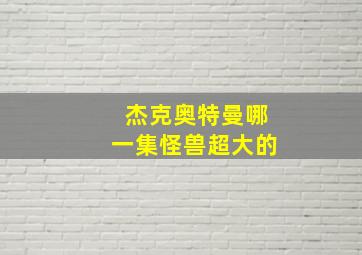 杰克奥特曼哪一集怪兽超大的